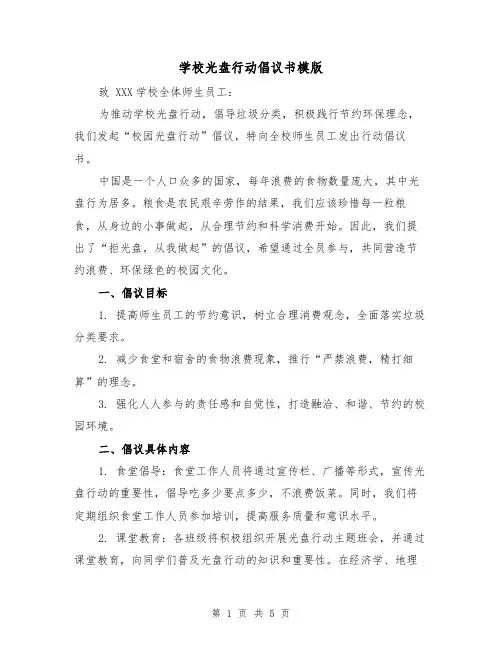 学校光盘行动倡议书模版

致 XXX 学校全体师生员工：

为推动学校光盘行动，倡导垃圾分类，积极践行节约环保理念，我们发起“校园光盘行动”倡议，特向全校师生员工发出行动倡议书。

中国是一个人口众多的国家，每年浪费的食物数量庞大，其中光盘行为居多。粮食是农民艰辛劳作的结果，我们应该珍惜每一粒粮食，从身边的小事做起，从合理节约和科学消费开始。因此，我们提出了“拒光盘，从我做起”的倡议，希望通过全员参与，共同营造节约浪费、环保绿色的校园文化。

一、倡议目标

1. 提高师生员工的节约意识，树立合理消费观念，全面落实垃圾分类要求。

2. 减少食堂和宿舍的食物浪费现象，推行“严禁浪费，精打细算”的理念。

3. 强化人人参与的责任感和自觉性，打造融洽、和谐、节约的校园环境。

二、倡议具体内容

1. 食堂倡导：食堂工作人员将通过宣传栏、广播等形式，宣传光盘行动的重要性，倡导吃多少要点多少，不浪费饭菜。同时，我们将定期组织食堂工作人员参加培训，提高服务质量和意识水平。

2. 课堂教育：各班级将积极组织开展光盘行动主题班会，并通过课堂教育，向同学们普及光盘行动的知识和重要性。在经济学、地理

第 1 页 共 5 页